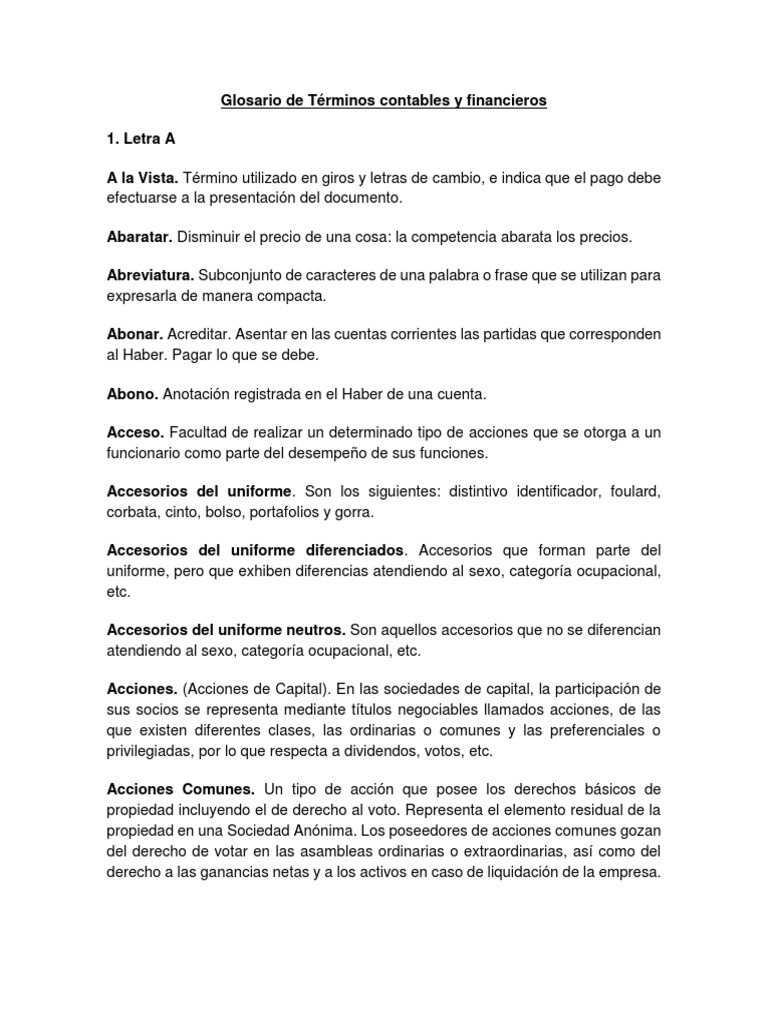 Glosario de Términos contables y financieros

1. Letra A

A la Vista. Término utilizado en giros y letras de cambio, e indica que el pago debe efectuarse a la presentación del documento.

Abaratar. Disminuir el precio de una cosa: la competencia abarata los precios.

Abreviatura. Subconjunto de caracteres de una palabra o frase que se utilizan para expresarla de manera compacta.

Abonar. Acreditar. Asentar en las cuentas corrientes las partidas que corresponden al Haber. Pagar lo que se debe.

Abono. Anotación registrada en el Haber de una cuenta.

Acceso. Facultad de realizar un determinado tipo de acciones que se otorga a un funcionario como parte del desempeño de sus funciones.

Accesorios del uniforme. Son los siguientes: distintivo identificador, foulard, corbata, cinto, bolso, portafolios y gorra.

Accesorios del uniforme diferenciados. Accesorios que forman parte del uniforme, pero que exhiben diferencias atendiendo al sexo, categoría ocupacional, etc.

Accesorios del uniforme neutros. Son aquellos accesorios que no se diferencian atendiendo al sexo, categoría ocupacional, etc.

Acciones. (Acciones de Capital). En las sociedades de capital, la participación de sus socios se representa mediante títulos negociables llamados acciones, de las que existen diferentes clases, las ordinarias o comunes y las preferenciales o privilegiadas, por lo que respecta a dividendos, votos, etc.

Acciones Comunes. Un tipo de acción que posee los derechos básicos de propiedad incluyendo el de derecho al voto. Representa el elemento residual de la propiedad en una Sociedad Anónima. Los poseedores de acciones comunes gozan del derecho de votar en las asambleas ordinarias o extraordinarias, así como del derecho a las ganancias netas y a los activos en caso de liquidación de la empresa.